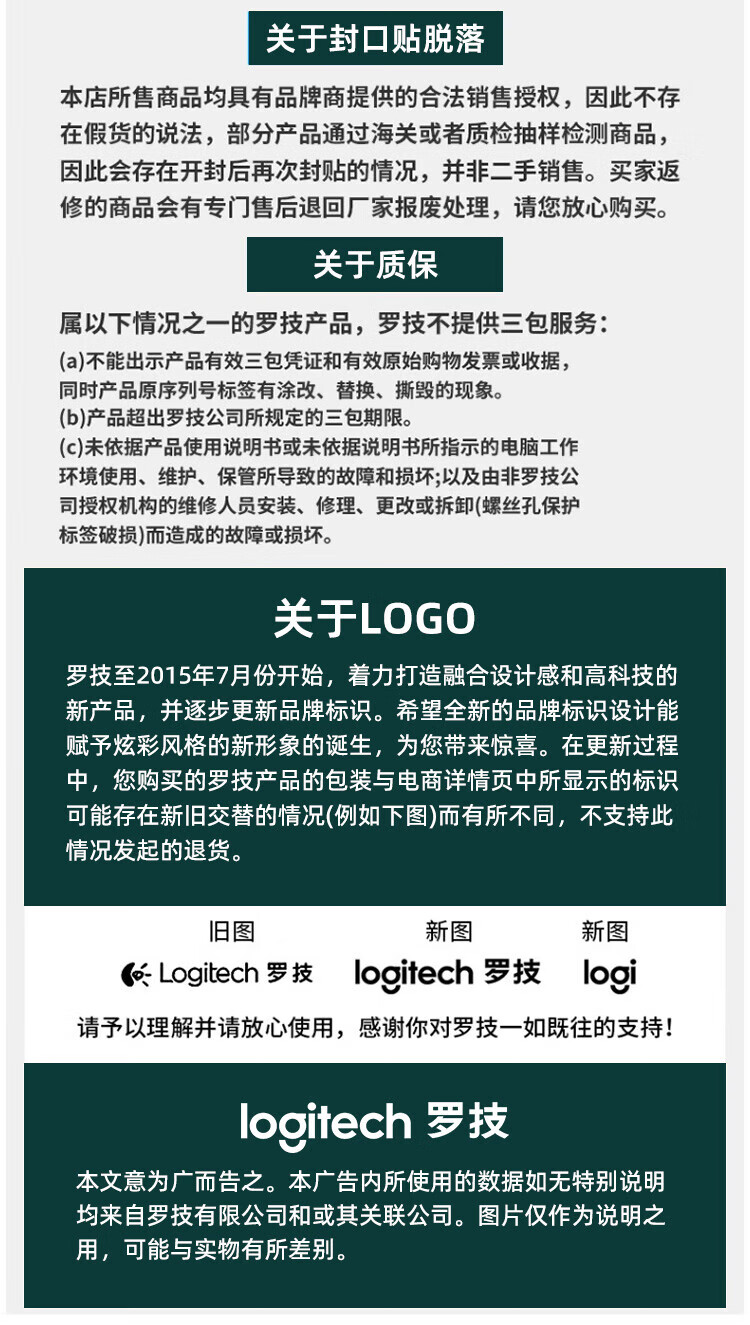 关于封口贴脱落

本店所售商品均具有品牌商提供的合法销售授权，因此不存在假货的说法，部分产品通过海关或者质检抽样检测商品，因此会存在开封后再次封贴的情况，并非二手销售。买家返修的商品会有专门售后退回厂家报废处理，请您放心购买。

关于质保

属以下情况之一的罗技产品，罗技不提供三包服务：

(a)不能出示产品有效三包凭证和有效原始购物发票或收据，同时产品原序列号标签有涂改、替换、撕毁的现象。

(b)产品超出罗技公司所规定的三包期限。

(c)未依据产品使用说明书或未依据说明书所指示的电脑工作环境使用、维护、保管所导致的故障和损坏;以及由非罗技公司授权机构的维修人员安装、修理、更改或拆卸(螺丝孔保护标签破损)而造成的故障或损坏。

关于LOGO

罗技至2015年7月份开始，着力打造融合设计感和高科技的新产品，并逐步更新品牌标识。希望全新的品牌标识设计能赋予炫彩风格的新形象的诞生，为您带来惊喜。在更新过程中，您购买的罗技产品的包装与电商详情页中所显示的标识可能存在新旧交替的情况(例如下图)而有所不同，不支持此情况发起的退货。

旧图
Logitech 罗技

新图
logitech 罗技

新图
logi

请予以理解并请放心使用，感谢你对罗技一如既往的支持!

logitech 罗技

本文意为广而告之。本广告内所使用的数据如无特别说明均来自罗技有限公司和或其关联公司。图片仅作为说明之用，可能与实物有所差别。